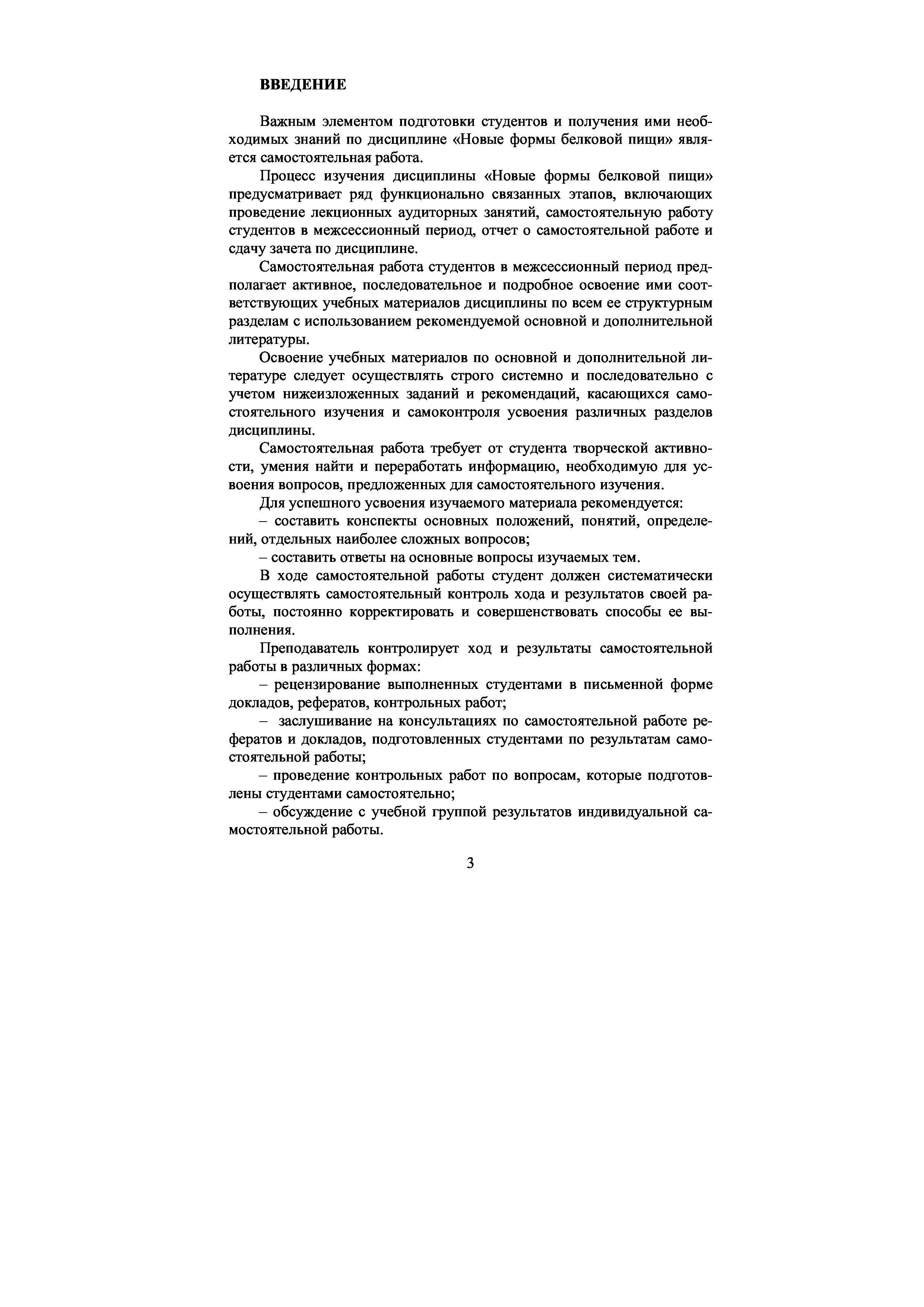 ВВЕДЕНИЕ

Важным элементом подготовки студентов и получения ими необходимых знаний по дисциплине «Новые формы белковой пищи» является самостоятельная работа.

Процесс изучения дисциплины «Новые формы белковой пищи» предусматривает ряд функционально связанных этапов, включающих проведение лекционных аудиторных занятий, самостоятельную работу студентов в межсессионный период, отчет о самостоятельной работе и сдачу зачета по дисциплине.

Самостоятельная работа студентов в межсессионный период предполагает активное, последовательное и подробное освоение ими соответствующих учебных материалов дисциплины по всем ее структурным разделам с использованием рекомендуемой основной и дополнительной литературы.

Освоение учебных материалов по основной и дополнительной литературе следует осуществлять строго системно и последовательно с учетом нижеизложенных заданий и рекомендаций, касающихся самостоятельного изучения и самоконтроля усвоения различных разделов дисциплины.

Самостоятельная работа требует от студента творческой активности, умения найти и переработать информацию, необходимую для усвоения вопросов, предложенных для самостоятельного изучения.

Для успешного усвоения изучаемого материала рекомендуется:

– составить конспекты основных положений, понятий, определений, отдельных наиболее сложных вопросов;

– составить ответы на основные вопросы изучаемых тем.

В ходе самостоятельной работы студент должен систематически осуществлять самостоятельный контроль хода и результатов своей работы, постоянно корректировать и совершенствовать способы ее выполнения.

Преподаватель контролирует ход и результаты самостоятельной работы в различных формах:

– рецензирование выполненных студентами в письменной форме докладов, рефератов, контрольных работ;

– заслушивание на консультациях по самостоятельной работе рефератов и докладов, подготовленных студентами по результатам самостоятельной работы;

– проведение контрольных работ по вопросам, которые подготовлены студентами самостоятельно;

– обсуждение с учебной группой результатов индивидуальной самостоятельной работы.

3